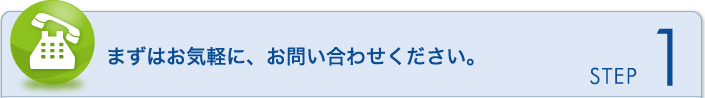 まずはお気軽に、お問い合わせください。

STEP 1